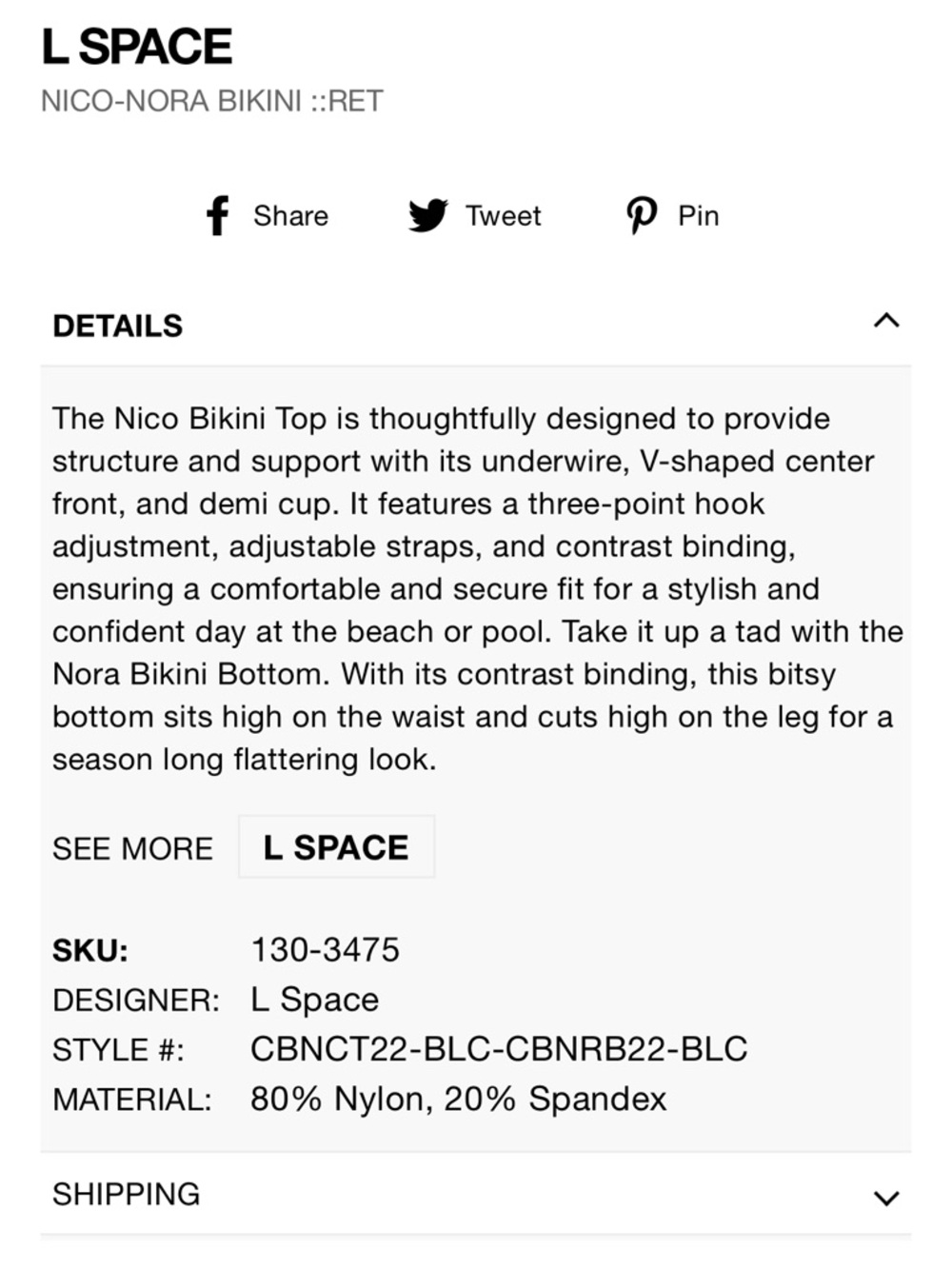 L SPACE
NICO-NORA BIKINI ::RET

Share Tweet Pin

DETAILS

The Nico Bikini Top is thoughtfully designed to provide structure and support with its underwire, V-shaped center front, and demi cup. It features a three-point hook adjustment, adjustable straps, and contrast binding, ensuring a comfortable and secure fit for a stylish and confident day at the beach or pool. Take it up a tad with the Nora Bikini Bottom. With its contrast binding, this bitsy bottom sits high on the waist and cuts high on the leg for a season long flattering look.

SEE MORE L SPACE

SKU: 130-3475
DESIGNER: L Space
STYLE #: CBNCT22-BLC-CBNRB22-BLC
MATERIAL: 80% Nylon, 20% Spandex

SHIPPING